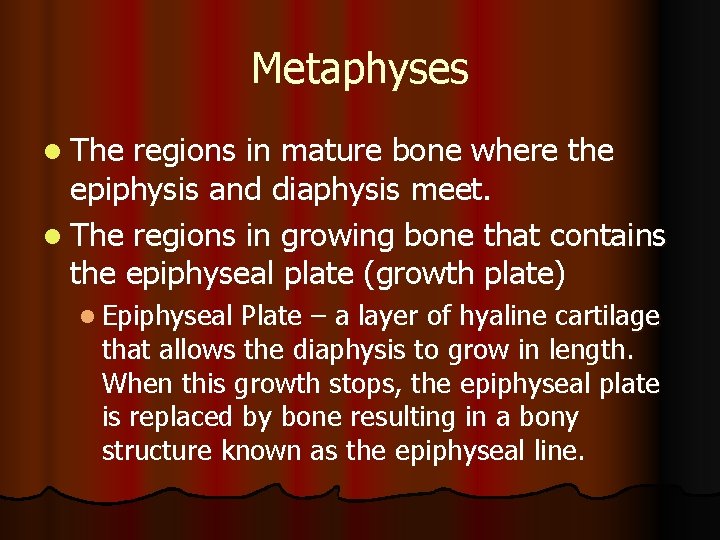 Metaphyses

- The regions in mature bone where the epiphysis and diaphysis meet.
- The regions in growing bone that contains the epiphyseal plate (growth plate)
  - Epiphyseal Plate – a layer of hyaline cartilage that allows the diaphysis to grow in length. When this growth stops, the epiphyseal plate is replaced by bone resulting in a bony structure known as the epiphyseal line.